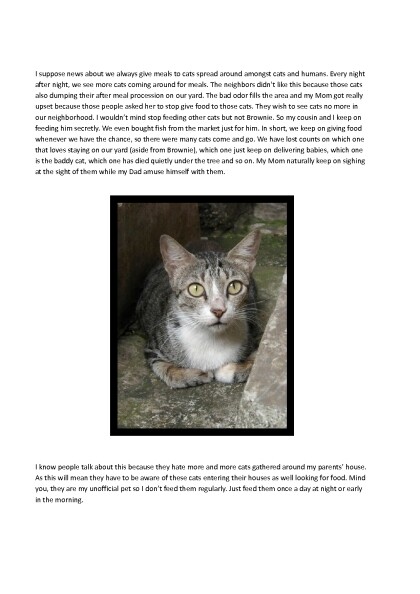 I suppose news about we always give meals to cats spread around amongst cats and humans. Every night after night, we see more cats coming around for meals. The neighbors didn't like this because those cats also dumping their after meal procession on our yard. The bad odor fills the area and my Mom got really upset because those people asked her to stop give food to those cats. They wish to see cats no more in our neighborhood. I wouldn't mind stop feeding other cats but not Brownie. So my cousin and I keep on feeding him secretly. We even bought fish from the market just for him. In short, we keep on giving food whenever we have the chance, so there were many cats come and go. We have lost counts on which one that loves staying on our yard (aside from Brownie), which one just keep on delivering babies, which one is the baddy cat, which one has died quietly under the tree and so on. My Mom naturally keep on sighing at the sight of them while my Dad amuse himself with them.

I know people talk about this because they hate more and more cats gathered around my parents' house. As this will mean they have to be aware of these cats entering their houses as well looking for food. Mind you, they are my unofficial pet so I don't feed them regularly. Just feed them once a day at night or early in the morning.